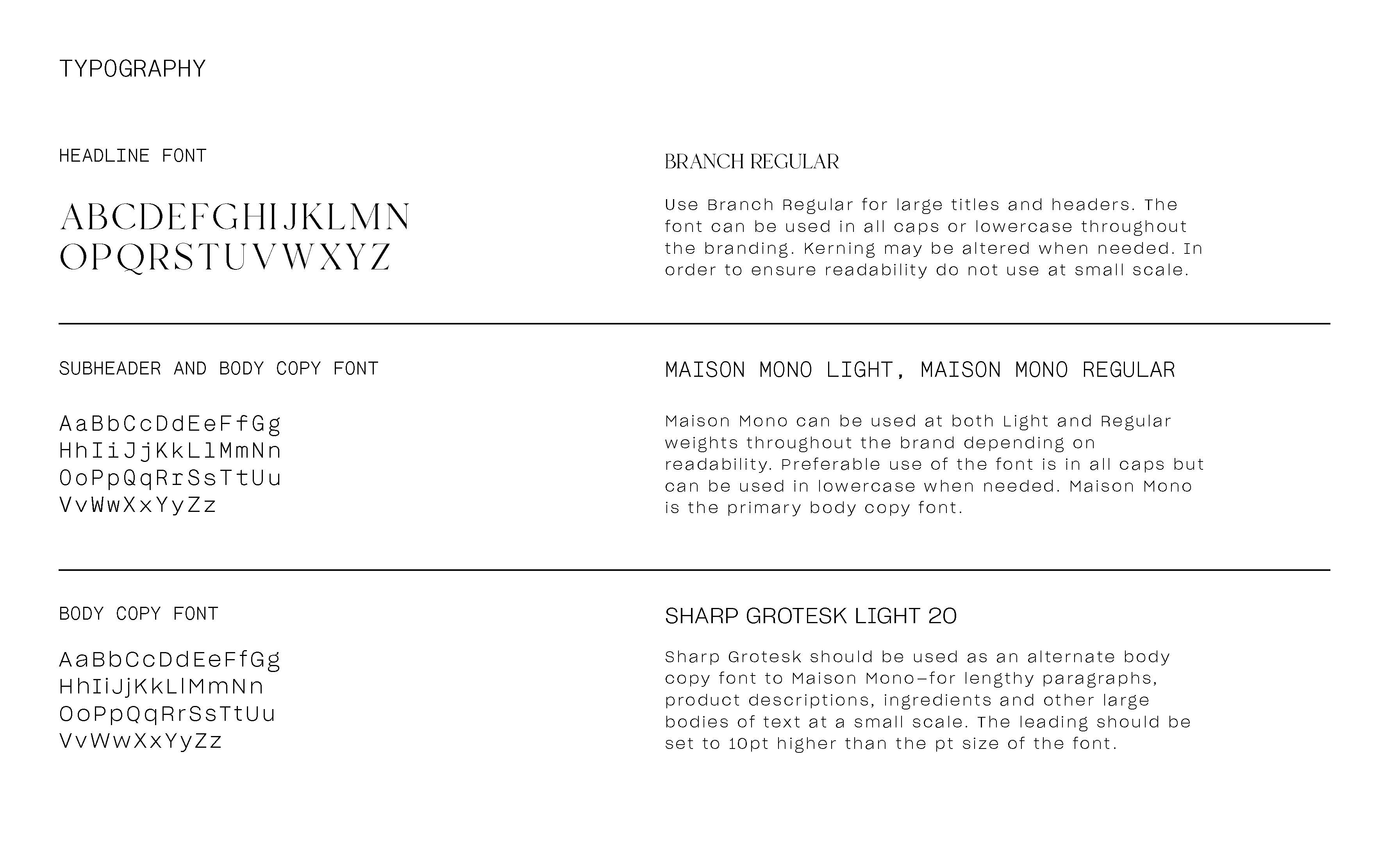 TYPOGRAPHY

HEADLINE FONT

ABCDEFGHIJKLMN
OPQRSTUVWXYZ

BRANCH REGULAR

Use Branch Regular for large titles and headers. The font can be used in all caps or lowercase throughout the branding. Kerning may be altered when needed. In order to ensure readability do not use at small scale.

SUBHEADER AND BODY COPY FONT

AaBbCcDdEeFfGg
HhIiJjKkLlMmNn
OoPpQqRrSsTtUu
VvWwXxYyZz

MAISON MONO LIGHT, MAISON MONO REGULAR

Maison Mono can be used at both Light and Regular weights throughout the brand depending on readability. Preferable use of the font is in all caps but can be used in lowercase when needed. Maison Mono is the primary body copy font.

BODY COPY FONT

AaBbCcDdEeFfGg
HhIiJjKkLlMmNn
OoPpQqRrSsTtUu
VvWwXxYyZz

SHARP GROTESK LIGHT 20

Sharp Grotesk should be used as an alternate body copy font to Maison Mono—for lengthy paragraphs, product descriptions, ingredients and other large bodies of text at a small scale. The leading should be set to 10pt higher than the pt size of the font.